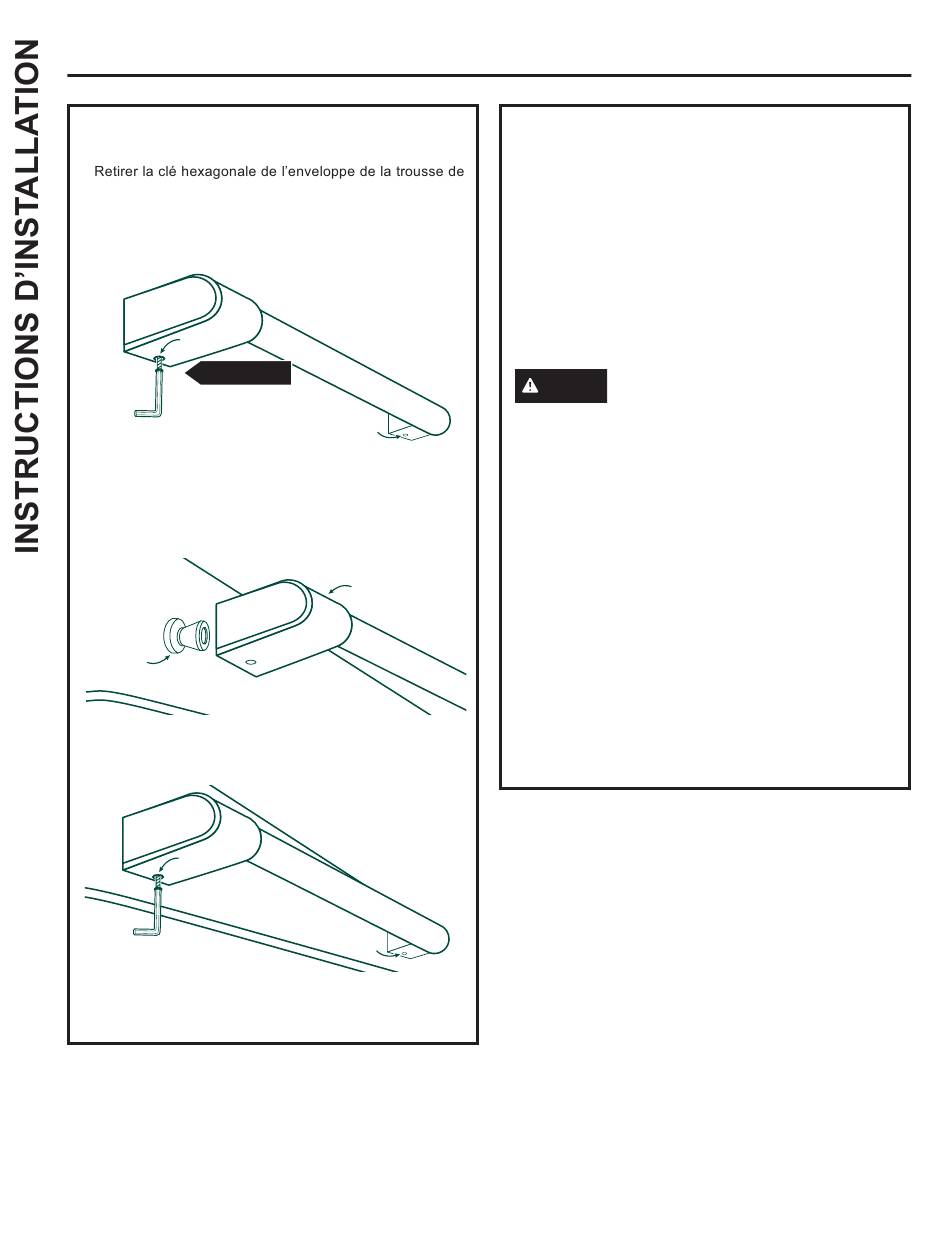 INSTRUCTIONS D'INSTALLATION

Retirer la clé hexagonale de l'enveloppe de la trousse de